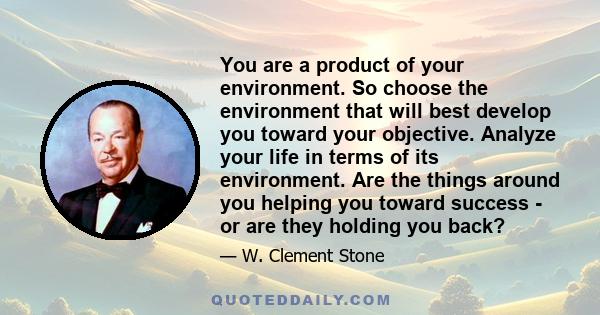 You are a product of your environment. So choose the environment that will best develop you toward your objective. Analyze your life in terms of its environment. Are the things around you helping you toward success - or are they holding you back?

— W. Clement Stone

QUOTEDDAILY.COM